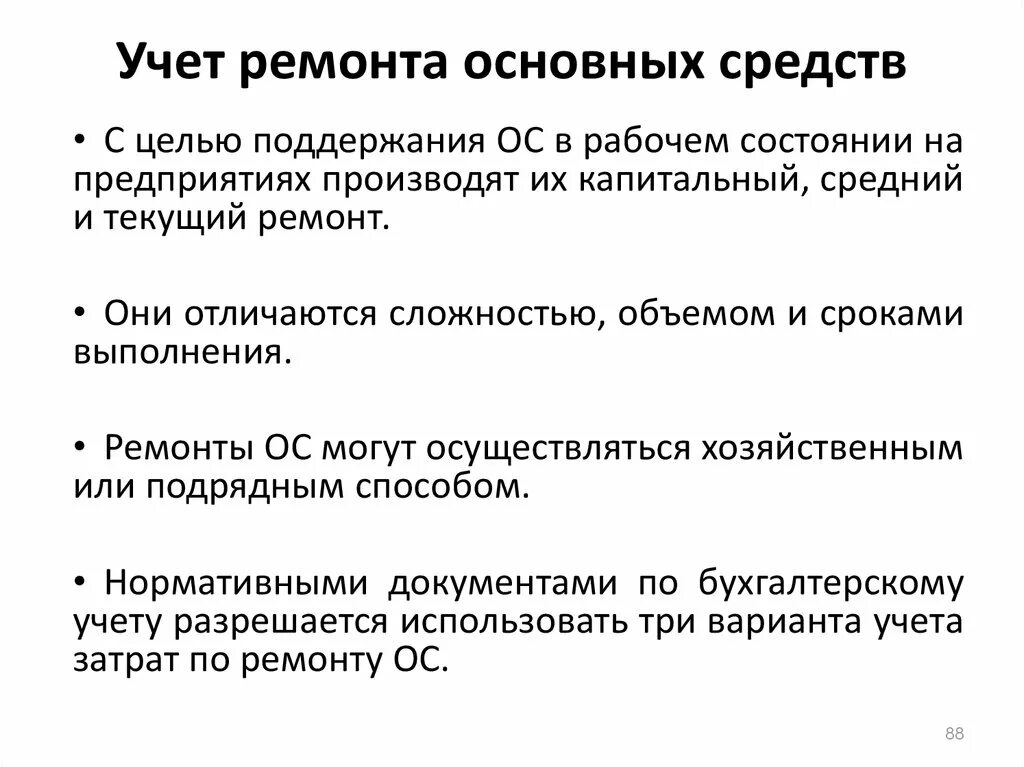 Учет ремонта основных средств

• С целью поддержания ОС в рабочем состоянии на предприятиях производят их капитальный, средний и текущий ремонт.

• Они отличаются сложностью, объемом и сроками выполнения.

• Ремонты ОС могут осуществляться хозяйственным или подрядным способом.

• Нормативными документами по бухгалтерскому учету разрешается использовать три варианта учета затрат по ремонту ОС.

88